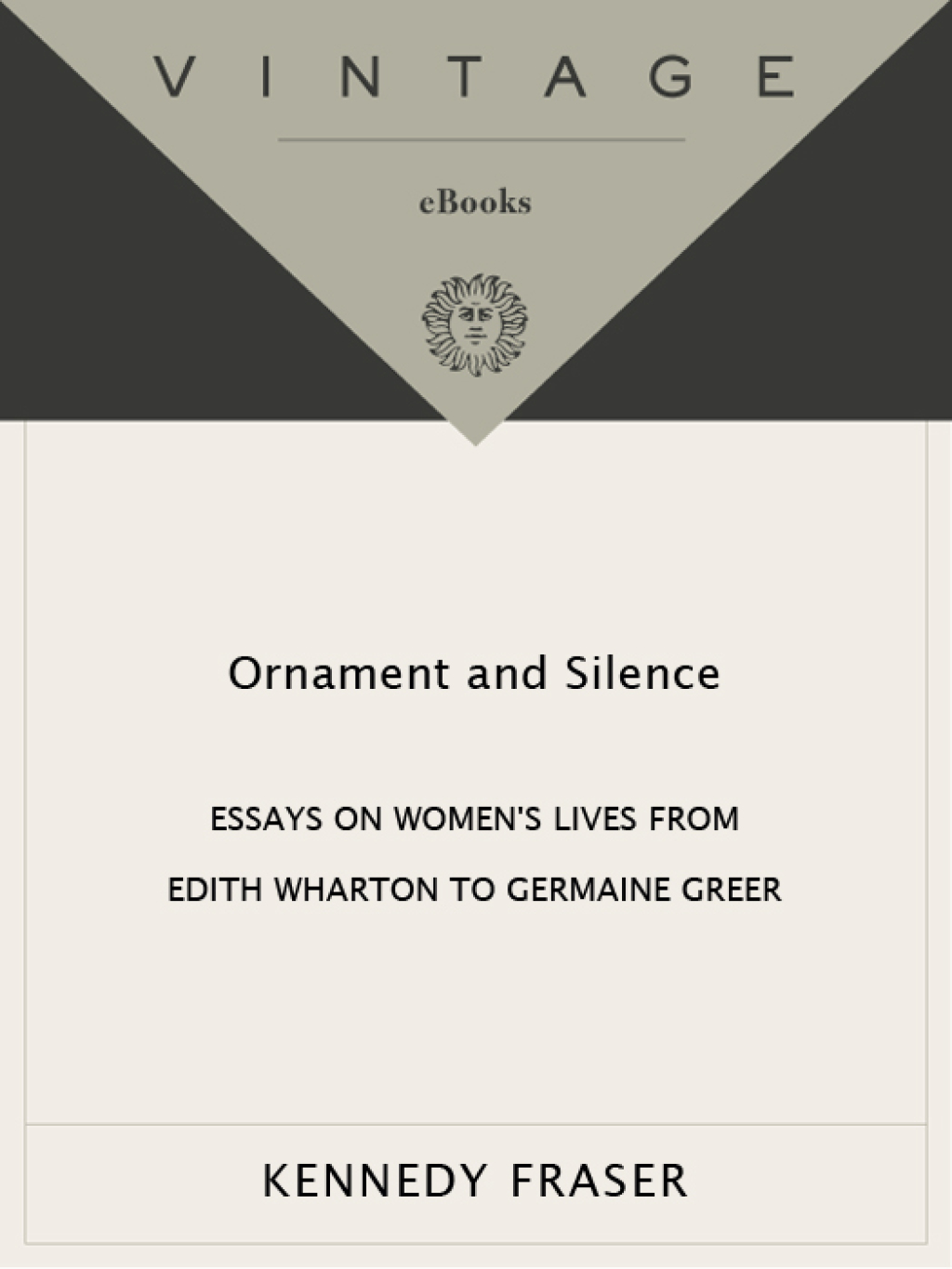 VINTAGE

eBooks

Ornament and Silence

ESSAYS ON WOMEN'S LIVES FROM EDITH WHARTON TO GERMAINE GREER

KENNEDY FRASER